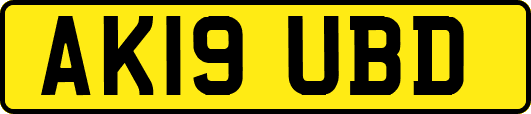 AK19 UBD